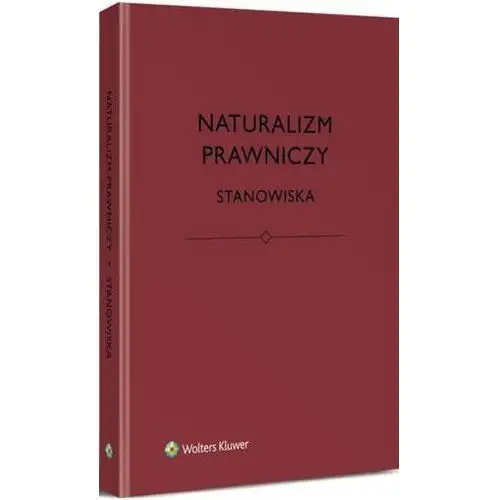 NATURALIZM PRAWNICZY • STANOWISKA

NATURALIZM PRAWNICZY

STANOWISKA

Wolters Kluwer